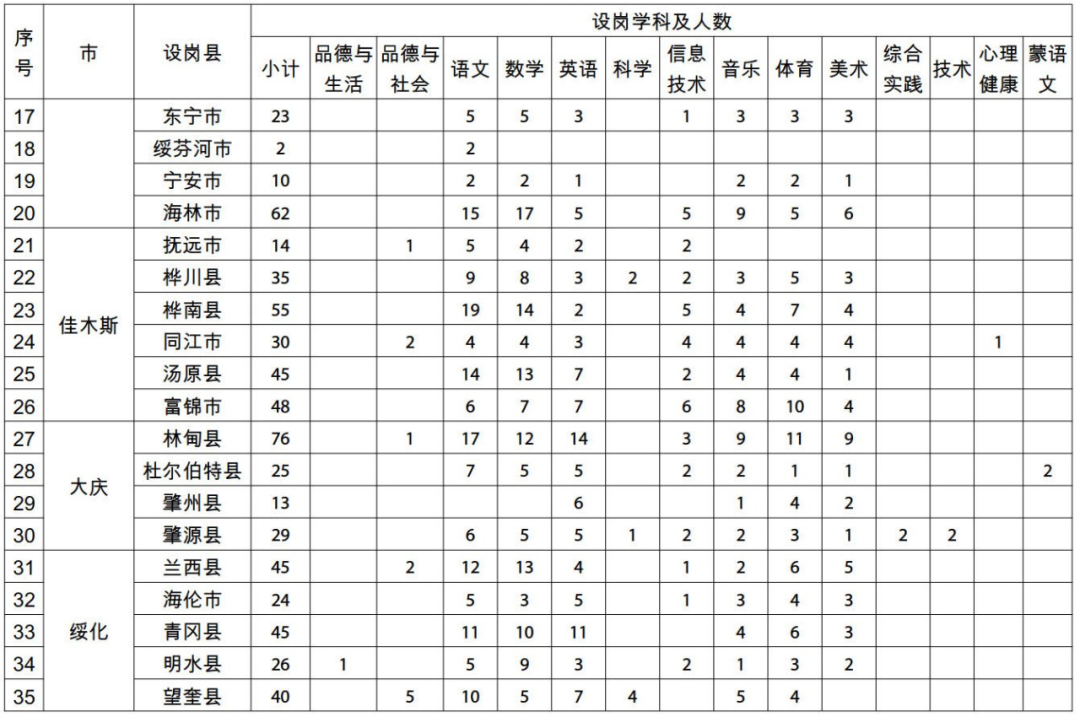 | 序号 | 市 | 设岗县 | 设岗学科及人数 | | | | | | | | | | | | | | |
|---|---|---|---|---|---|---|---|---|---|---|---|---|---|---|---|---|---|
| | | | 小计 | 品德与生活 | 品德与社会 | 语文 | 数学 | 英语 | 科学 | 信息技术 | 音乐 | 体育 | 美术 | 综合实践 | 技术 | 心理健康 | 蒙语文 |
| 17 | | 东宁市 | 23 | | | 5 | 5 | 3 | | 1 | 3 | 3 | 3 | | | | |
| 18 | | 绥芬河市 | 2 | | | 2 | | | | | | | | | | | |
| 19 | | 宁安市 | 10 | | | 2 | 2 | 1 | | | 2 | 2 | 1 | | | | |
| 20 | | 海林市 | 62 | | | 15 | 17 | 5 | | 5 | 9 | 5 | 6 | | | | |
| 21 | 佳木斯 | 抚远市 | 14 | | 1 | 5 | 4 | 2 | | 2 | | | | | | | |
| 22 | | 桦川县 | 35 | | | 9 | 8 | 3 | 2 | 2 | 3 | 5 | 3 | | | | |
| 23 | | 桦南县 | 55 | | | 19 | 14 | 2 | | 5 | 4 | 7 | 4 | | | | |
| 24 | | 同江市 | 30 | | 2 | 4 | 4 | 3 | | 4 | 4 | 4 | 4 | | | 1 | |
| 25 | | 汤原县 | 45 | | | 14 | 13 | 7 | | 2 | 4 | 4 | 1 | | | | |
| 26 | | 富锦市 | 48 | | | 6 | 7 | 7 | | 6 | 8 | 10 | 4 | | | | |
| 27 | 大庆 | 林甸县 | 76 | | 1 | 17 | 12 | 14 | | 3 | 9 | 11 | 9 | | | | |
| 28 | | 杜尔伯特县 | 25 | | | 7 | 5 | 5 | | 2 | 2 | 1 | 1 | | | | 2 |
| 29 | | 肇州县 | 13 | | | | | 6 | | | 1 | 4 | 2 | | | | |
| 30 | | 肇源县 | 29 | | | 6 | 5 | 5 | 1 | 2 | 2 | 3 | 1 | 2 | 2 | | |
| 31 | 绥化 | 兰西县 | 45 | | 2 | 12 | 13 | 4 | | 1 | 2 | 6 | 5 | | | | |
| 32 | | 海伦市 | 24 | | | 5 | 3 | 5 | | 1 | 3 | 4 | 3 | | | | |
| 33 | | 青冈县 | 45 | | | 11 | 10 | 11 | | | 4 | 6 | 3 | | | | |
| 34 | | 明水县 | 26 | 1 | | 5 | 9 | 3 | | 2 | 1 | 3 | 2 | | | | |
| 35 | | 望奎县 | 40 | | 5 | 10 | 5 | 7 | 4 | | 5 | 4 | | | | | |